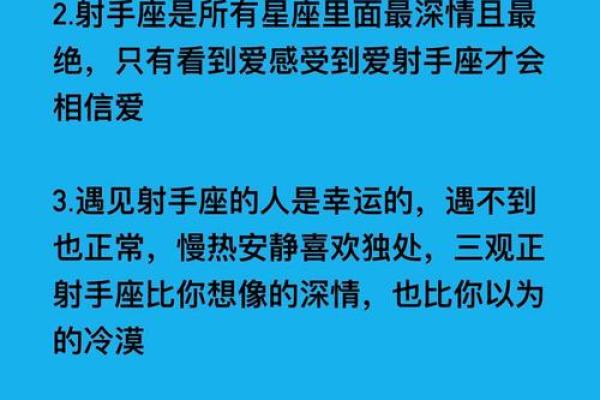 2.射手座是所有星座里面最深情且最绝，只有看到爱感受到爱射手座才会相信爱

3.遇见射手座的人是幸运的，遇不到也正常，慢热安静喜欢独处，三观正射手座比你想像的深情，也比你以为的冷漠